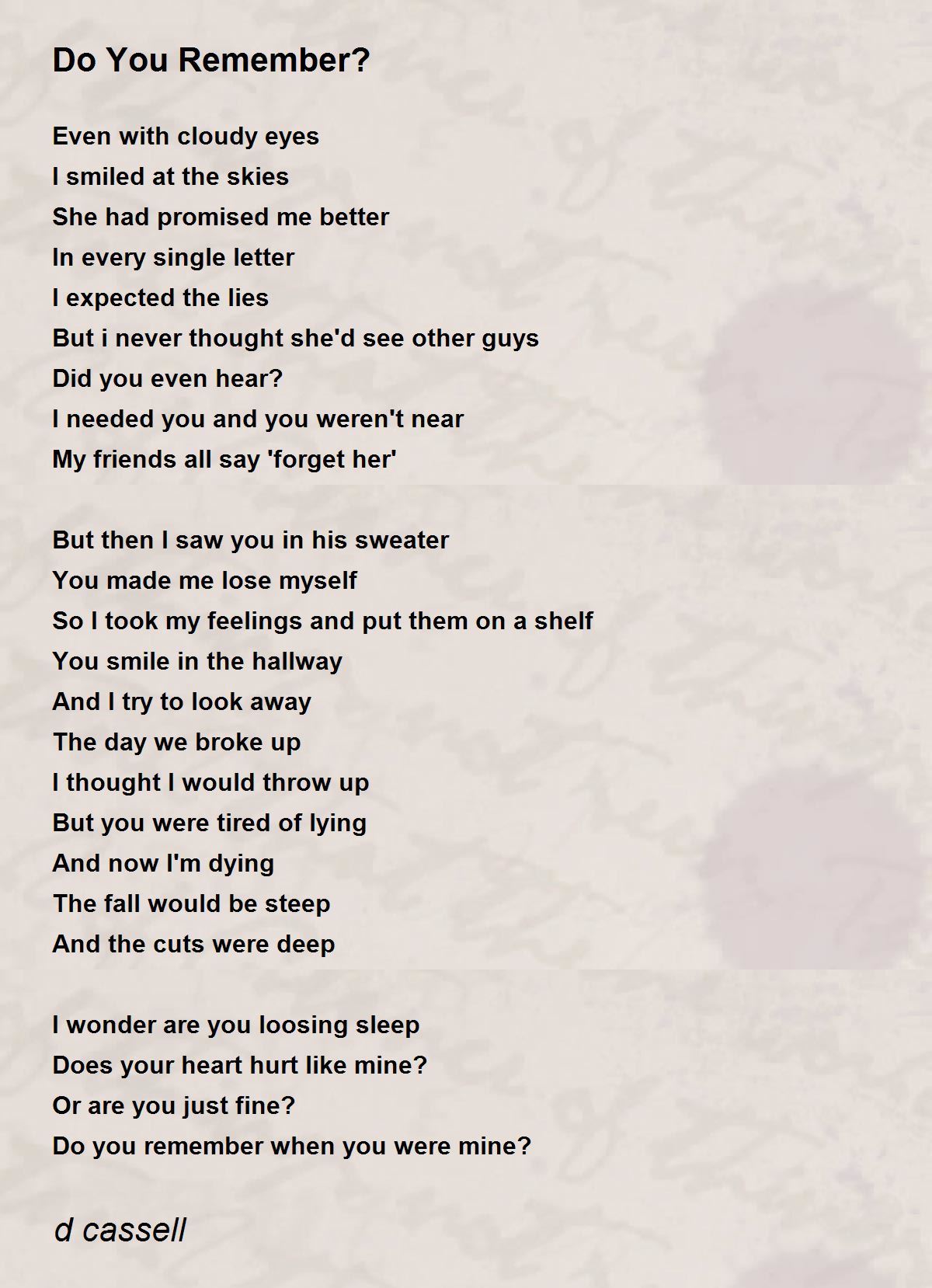 Do You Remember?

Even with cloudy eyes
I smiled at the skies
She had promised me better
In every single letter
I expected the lies
But i never thought she'd see other guys
Did you even hear?
I needed you and you weren't near
My friends all say 'forget her'

But then I saw you in his sweater
You made me lose myself
So I took my feelings and put them on a shelf
You smile in the hallway
And I try to look away
The day we broke up
I thought I would throw up
But you were tired of lying
And now I'm dying
The fall would be steep
And the cuts were deep

I wonder are you loosing sleep
Does your heart hurt like mine?
Or are you just fine?
Do you remember when you were mine?

d cassell